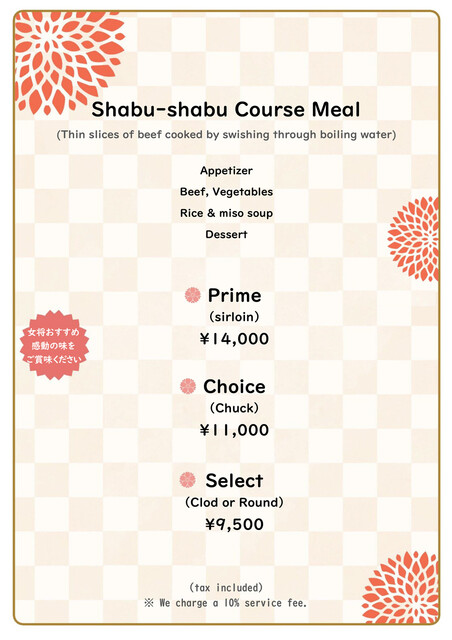 Shabu-shabu Course Meal

(Thin slices of beef cooked by swishing through boiling water)

Appetizer
Beef, Vegetables
Rice & miso soup
Dessert

女将おすすめ
感動の味を
ご賞味ください

Prime
(sirloin)
¥14,000

Choice
(Chuck)
¥11,000

Select
(Clod or Round)
¥9,500

(tax included)
※ We charge a 10% service fee.